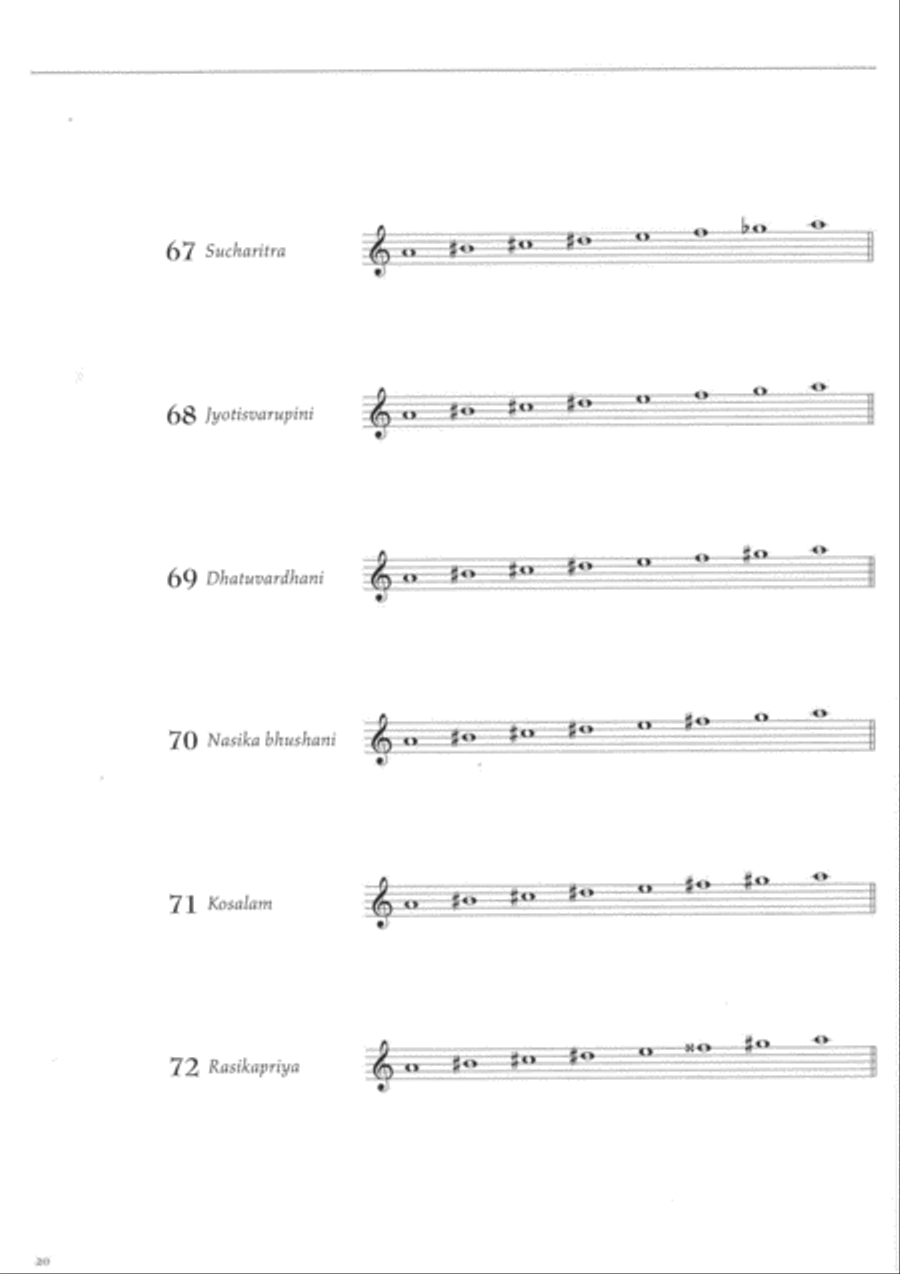 67 Sucharitra

68 Jyotisvarupini

69 Dhatuvardhani

70 Nasika bhushani

71 Kosalam

72 Rasikapriya

20